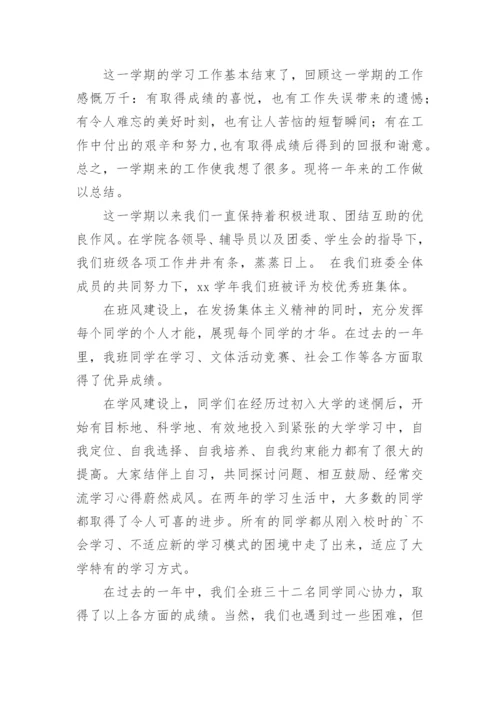 这一学期的学习工作基本结束了，回顾这一学期的工作感慨万千：有取得成绩的喜悦，也有工作失误带来的遗憾；有令人难忘的美好时刻，也有让人苦恼的短暂瞬间；有在工作中付出的艰辛和努力，也有取得成绩后得到的回报和谢意。总之，一学期来的工作使我想了很多。现将一年来的工作做以总结。

这一学期以来我们一直保持着积极进取、团结互助的优良作风。在学院各领导、辅导员以及团委、学生会的指导下，我们班级各项工作井井有条，蒸蒸日上。 在我们班委全体成员的共同努力下，xx 学年我们班被评为校优秀班集体。

在班风建设上，在发扬集体主义精神的同时，充分发挥每个同学的个人才能，展现每个同学的才华。在过去的一年里，我班同学在学习、文体活动竞赛、社会工作等各方面取得了优异成绩。

在学风建设上，同学们在经历过初入大学的迷惘后，开始有目标地、科学地、有效地投入到紧张的大学学习中，自我定位、自我选择、自我培养、自我约束能力都有了很大的提高。大家结伴上自习，共同探讨问题、相互鼓励、经常交流学习心得蔚然成风。在两年的学习生活中，大多数的同学都取得了令人可喜的进步。所有的同学都从刚入校时的`不会学习、不适应新的学习模式的困境中走了出来，适应了大学特有的学习方式。

在过去的一年中，我们全班三十二名同学同心协力，取得了以上各方面的成绩。当然，我们也遇到过一些困难，但